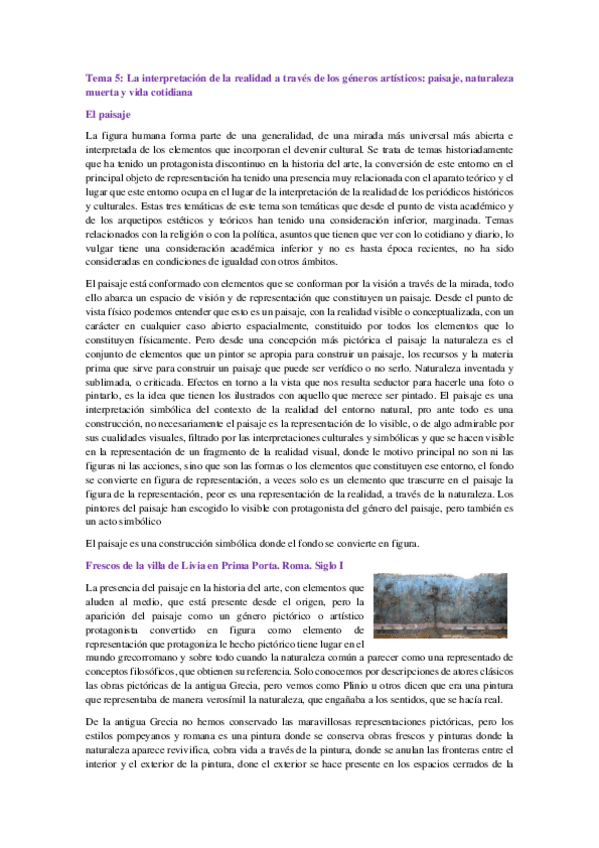 Tema 5: La interpretación de la realidad a través de los géneros artísticos: paisaje, naturaleza muerta y vida cotidiana

El paisaje

La figura humana forma parte de una generalidad, de una mirada más universal más abierta e interpretada de los elementos que incorporan el devenir cultural. Se trata de temas historiadamente que ha tenido un protagonista discontinuo en la historia del arte, la conversión de este entorno en el principal objeto de representación ha tenido una presencia muy relacionada con el aparato teórico y el lugar que este entorno ocupa en el lugar de la interpretación de la realidad de los periódicos históricos y culturales. Estas tres temáticas de este tema son temáticas que desde el punto de vista académico y de los arquetipos estéticos y teóricos han tenido una consideración inferior, marginada. Temas relacionados con la religión o con la política, asuntos que tienen que ver con lo cotidiano y diario, lo vulgar tiene una consideración académica inferior y no es hasta época recientes, no ha sido consideradas en condiciones de igualdad con otros ámbitos.

El paisaje está conformado con elementos que se conforman por la visión a través de la mirada, todo ello abarca un espacio de visión y de representación que constituyen un paisaje. Desde el punto de vista físico podemos entender que esto es un paisaje, con la realidad visible o conceptualizada, con un carácter en cualquier caso abierto espacialmente, constituido por todos los elementos que lo constituyen físicamente. Pero desde una concepción más pictórica el paisaje la naturaleza es el conjunto de elementos que un pintor se apropia para construir un paisaje, los recursos y la materia prima que sirve para construir un paisaje que puede ser verídico o no serlo. Naturaleza inventada y sublimada, o criticada. Efectos en torno a la vista que nos resulta seductor para hacerle una foto o pintarlo, es la idea que tienen los ilustrados con aquello que merece ser pintado. El paisaje es una interpretación simbólica del contexto de la realidad del entorno natural, pro ante todo es una construcción, no necesariamente el paisaje es la representación de lo visible, o de algo admirable por sus cualidades visuales, filtrado por las interpretaciones culturales y simbólicas y que se hacen visible en la representación de un fragmento de la realidad visual, donde le motivo principal no son ni las figuras ni las acciones, sino que son las formas o los elementos que constituyen ese entorno, el fondo se convierte en figura de representación, a veces solo es un elemento que trascurre en el paisaje la figura de la representación, peor es una representación de la realidad, a través de la naturaleza. Los pintores del paisaje han escogido lo visible con protagonista del género del paisaje, pero también es un acto simbólico

El paisaje es una construcción simbólica donde el fondo se convierte en figura.

Frescos de la villa de Livia en Prima Porta. Roma. Siglo I

La presencia del paisaje en la historia del arte, con elementos que aluden al medio, que está presente desde el origen, pero la aparición del paisaje como un género pictórico o artístico protagonista convertido en figura como elemento de representación que protagoniza le hecho pictórico tiene lugar en el mundo grecorromano y sobre todo cuando la naturaleza común a parecer como una representado de conceptos filosóficos, que obtienen su referencia. Solo conocemos por descripciones de atores clásicos las obras pictóricas de la antigua Grecia, pero vemos como Plinio u otros dicen que era una pintura que representaba de manera verosímil la naturaleza, que engañaba a los sentidos, que se hacía real.

De la antigua Grecia no hemos conservado las maravillosas representaciones pictóricas, pero los estilos pompeyanos y romana es una pintura donde se conserva obras frescos y pinturas donde la naturaleza aparece revivifica, cobra vida a través de la pintura, donde se anulan las fronteras entre el interior y el exterior de la pintura, done el exterior se hace presente en los espacios cerrados de la